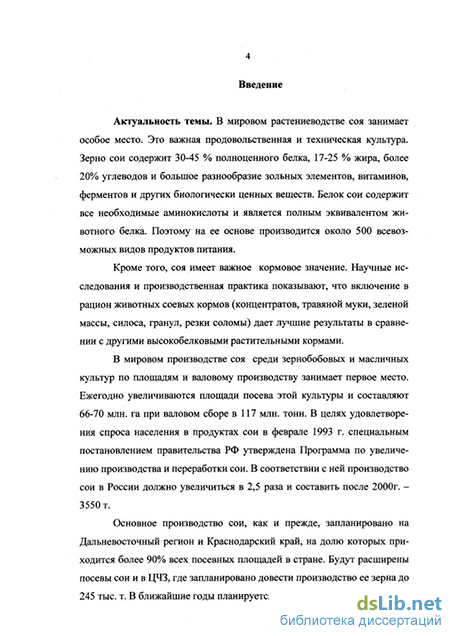 4

Введение

Актуальность темы. В мировом растениеводстве соя занимает особое место. Это важная продовольственная и техническая культура. Зерно сои содержит 30-45 % полноценного белка, 17-25 % жира, более 20% углеводов и большое разнообразие зольных элементов, витаминов, ферментов и других биологически ценных веществ. Белок сои содержит все необходимые аминокислоты и является полным эквивалентом животного белка. Поэтому на ее основе производится около 500 всевозможных видов продуктов питания.

Кроме того, соя имеет важное кормовое значение. Научные исследования и производственная практика показывают, что включение в рацион животных соевых кормов (концентратов, травяной муки, зеленой массы, силоса, гранул, резки соломы) дает лучшие результаты в сравнении с другими высокобелковыми растительными кормами.

В мировом производстве соя среди зернобобовых и масличных культур по площадям и валовому производству занимает первое место. Ежегодно увеличиваются площади посева этой культуры и составляют 66-70 млн. га при валовом сборе в 117 млн. тонн. В целях удовлетворения спроса населения в продуктах сои в феврале 1993 г. специальным постановлением правительства РФ утверждена Программа по увеличению производства и переработки сои. В соответствии с ней производство сои в России должно увеличиться в 2,5 раза и составить после 2000г. – 3550 т.

Основное производство сои, как и прежде, запланировано на Дальневосточный регион и Краснодарский край, на долю которых приходится более 90% всех посевных площадей в стране. Будут расширены посевы сои и в ЦЧЗ, где запланировано довести производство ее зерна до 245 тыс. т. В ближайшие годы планируется

dsLib.net
библиотека диссертаций